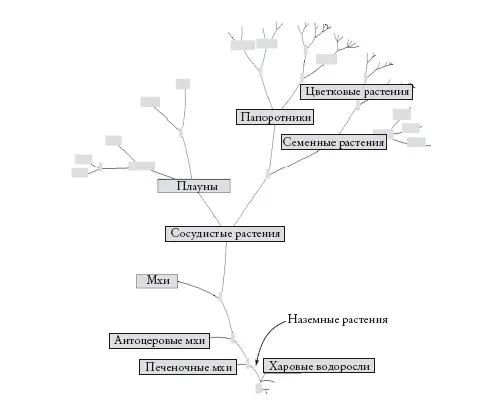 Цветковые растения
Папоротники
Семенные растения
Плауны
Сосудистые растения
Мхи
Наземные растения
Антоцеровые мхи
Печеночные мхи
Харовые водоросли